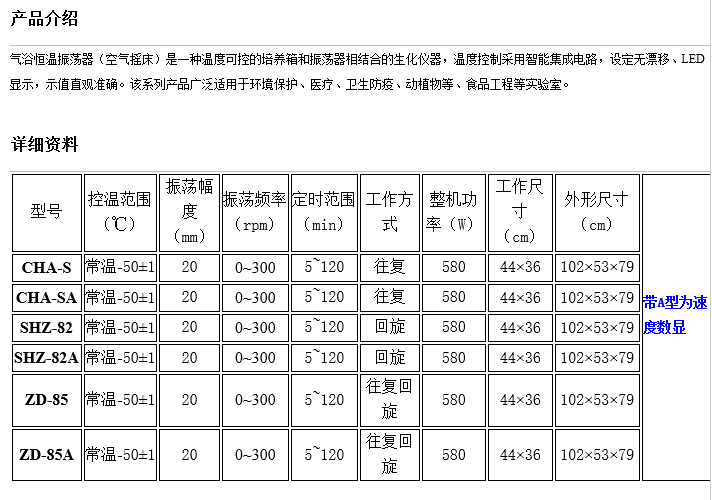 产品介绍

气浴恒温振荡器（空气摇床）是一种温度可控的培养箱和振荡器相结合的生化仪器，温度控制采用智能集成电路，设定无漂移、LED显示，示值直观准确。该系列产品广泛适用于环境保护、医疗、卫生防疫、动植物等、食品工程等实验室。

详细资料

| 型号 | 控温范围（℃） | 振荡幅度（mm） | 振荡频率（rpm） | 定时范围（min） | 工作方式 | 整机功率（W） | 工作尺寸（cm） | 外形尺寸（cm） | |
|---|---|---|---|---|---|---|---|---|---|
| CHA-S | 常温-50±1 | 20 | 0~300 | 5~120 | 往复 | 580 | 44×36 | 102×53×79 | 带A型为速度数显 |
| CHA-SA | 常温-50±1 | 20 | 0~300 | 5~120 | 往复 | 580 | 44×36 | 102×53×79 | |
| SHZ-82 | 常温-50±1 | 20 | 0~300 | 5~120 | 回旋 | 580 | 44×36 | 102×53×79 | |
| SHZ-82A | 常温-50±1 | 20 | 0~300 | 5~120 | 回旋 | 580 | 44×36 | 102×53×79 | |
| ZD-85 | 常温-50±1 | 20 | 0~300 | 5~120 | 往复回旋 | 580 | 44×36 | 102×53×79 | |
| ZD-85A | 常温-50±1 | 20 | 0~300 | 5~120 | 往复回旋 | 580 | 44×36 | 102×53×79 | |